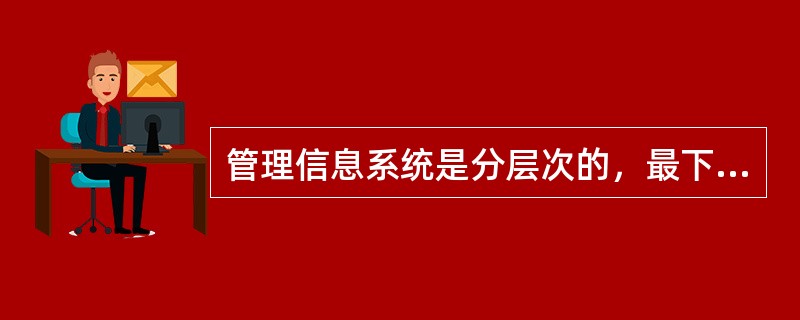 管理信息系统是分层次的，最下...